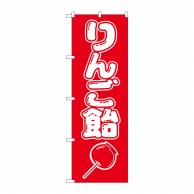 りんご飴